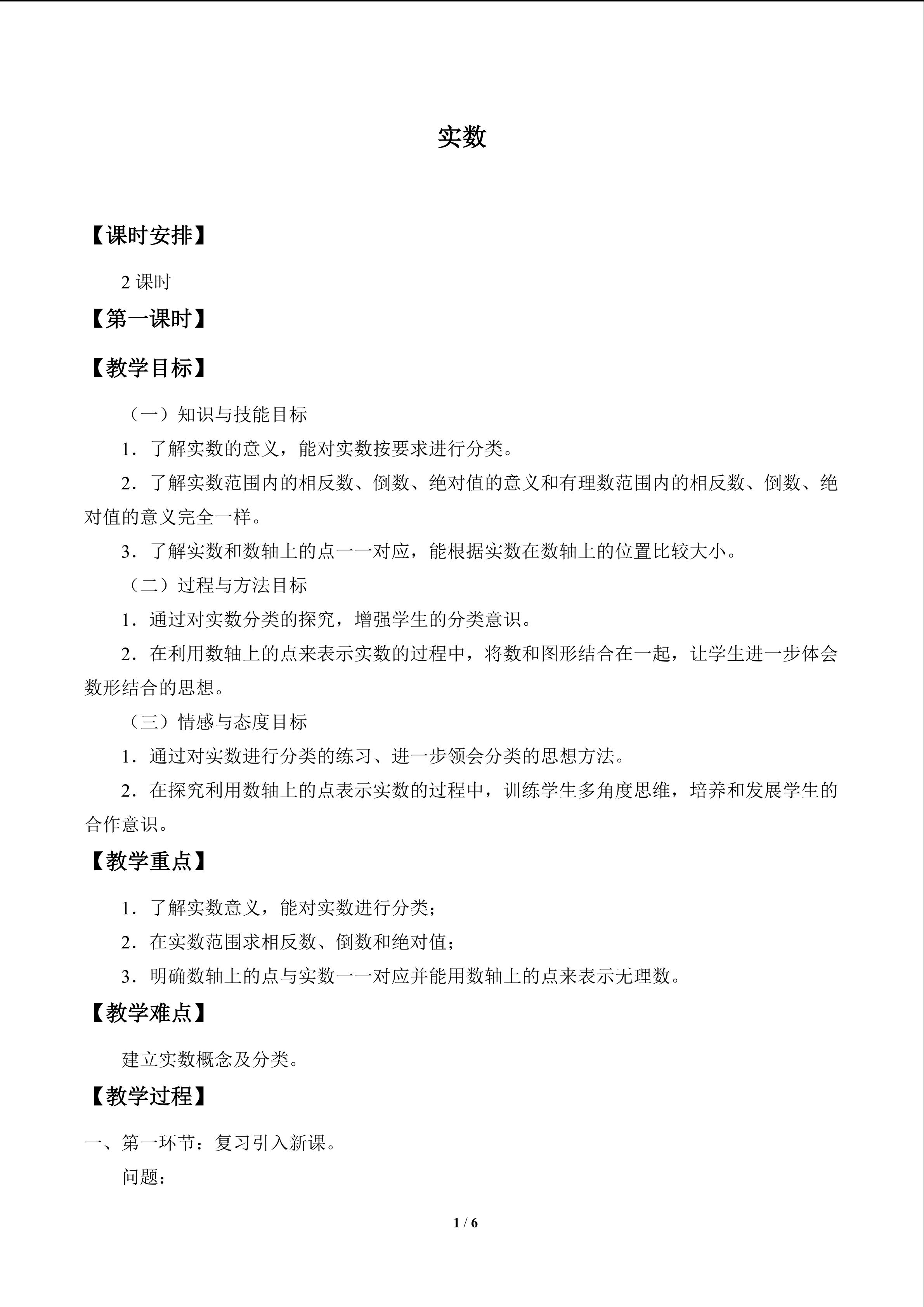 实数

【课时安排】

2课时

【第一课时】

【教学目标】

（一）知识与技能目标

1．了解实数的意义，能对实数按要求进行分类。

2．了解实数范围内的相反数、倒数、绝对值的意义和有理数范围内的相反数、倒数、绝对值的意义完全一样。

3．了解实数和数轴上的点一一对应，能根据实数在数轴上的位置比较大小。

（二）过程与方法目标

1．通过对实数分类的探究，增强学生的分类意识。

2．在利用数轴上的点来表示实数的过程中，将数和图形结合在一起，让学生进一步体会数形结合的思想。

（三）情感与态度目标

1．通过对实数进行分类的练习、进一步领会分类的思想方法。

2．在探究利用数轴上的点表示实数的过程中，训练学生多角度思维，培养和发展学生的合作意识。

【教学重点】

1．了解实数意义，能对实数进行分类；

2．在实数范围求相反数、倒数和绝对值；

3．明确数轴上的点与实数一一对应并能用数轴上的点来表示无理数。

【教学难点】

建立实数概念及分类。

【教学过程】

一、第一环节：复习引入新课。

问题：

1 / 6